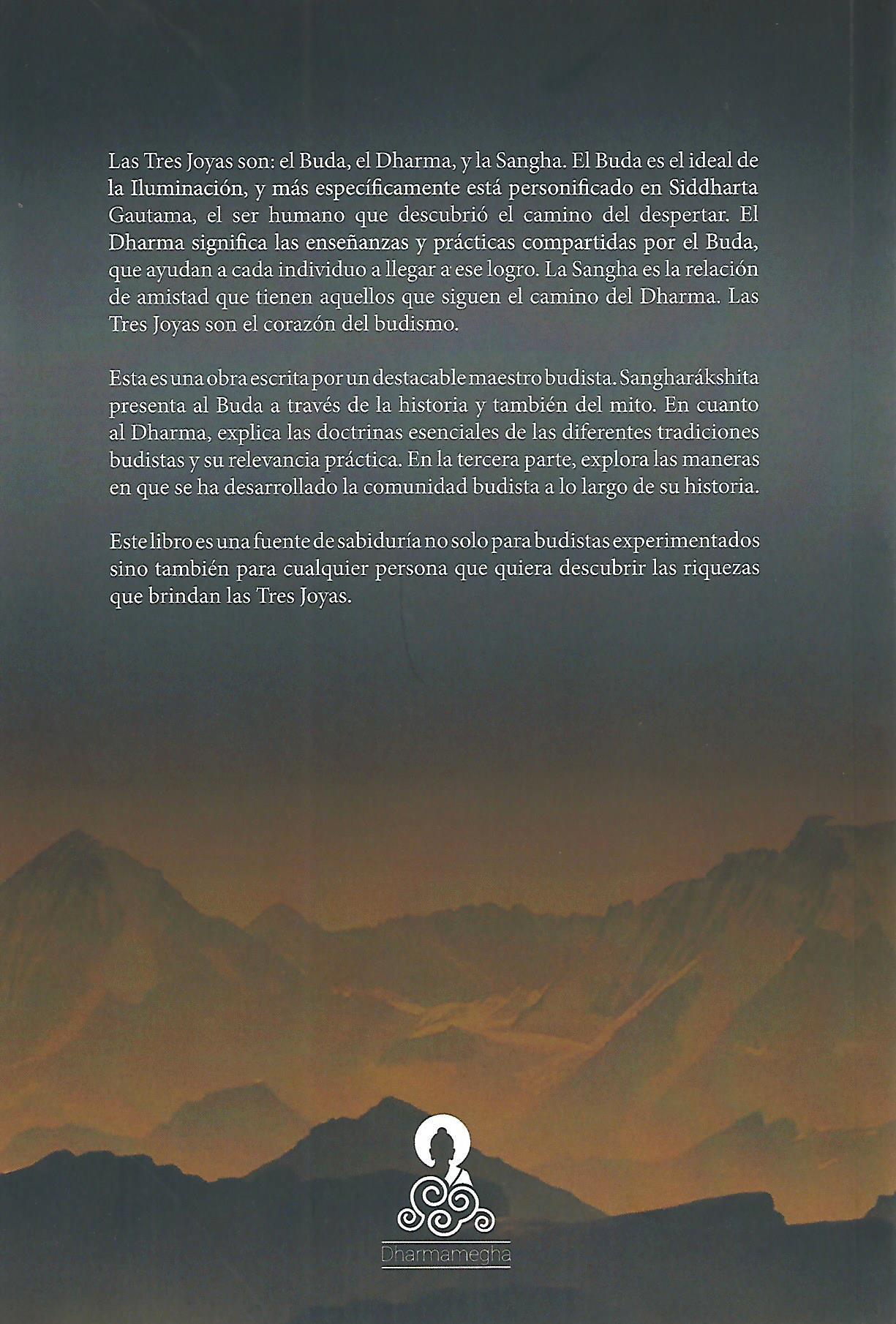 Las Tres Joyas son: el Buda, el Dharma, y la Sangha. El Buda es el ideal de la Iluminación, y más específicamente está personificado en Siddharta Gautama, el ser humano que descubrió el camino del despertar. El Dharma significa las enseñanzas y prácticas compartidas por el Buda, que ayudan a cada individuo a llegar a ese logro. La Sangha es la relación de amistad que tienen aquellos que siguen el camino del Dharma. Las Tres Joyas son el corazón del budismo.

Esta es una obra escrita por un destacable maestro budista. Sangharákshita presenta al Buda a través de la historia y también del mito. En cuanto al Dharma, explica las doctrinas esenciales de las diferentes tradiciones budistas y su relevancia práctica. En la tercera parte, explora las maneras en que se ha desarrollado la comunidad budista a lo largo de su historia.

Este libro es una fuente de sabiduría no solo para budistas experimentados sino también para cualquier persona que quiera descubrir las riquezas que brindan las Tres Joyas.

Dharmamegha